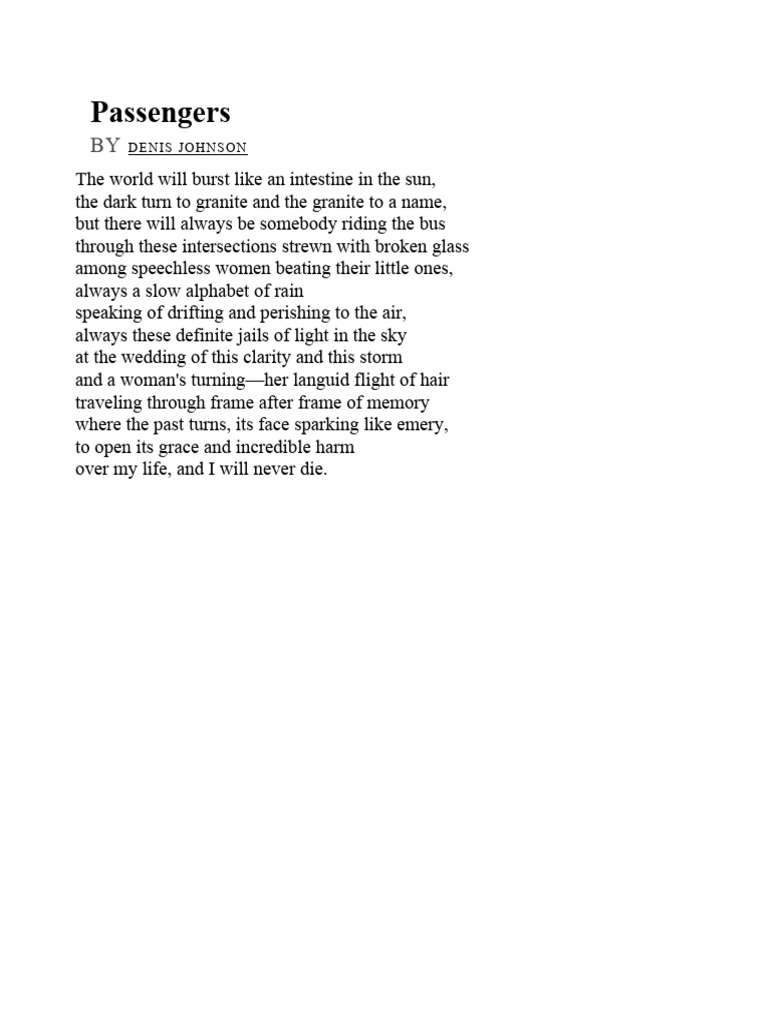 Passengers
BY DENIS JOHNSON

The world will burst like an intestine in the sun,
the dark turn to granite and the granite to a name,
but there will always be somebody riding the bus
through these intersections strewn with broken glass
among speechless women beating their little ones,
always a slow alphabet of rain
speaking of drifting and perishing to the air,
always these definite jails of light in the sky
at the wedding of this clarity and this storm
and a woman's turning—her languid flight of hair
traveling through frame after frame of memory
where the past turns, its face sparking like emery,
to open its grace and incredible harm
over my life, and I will never die.